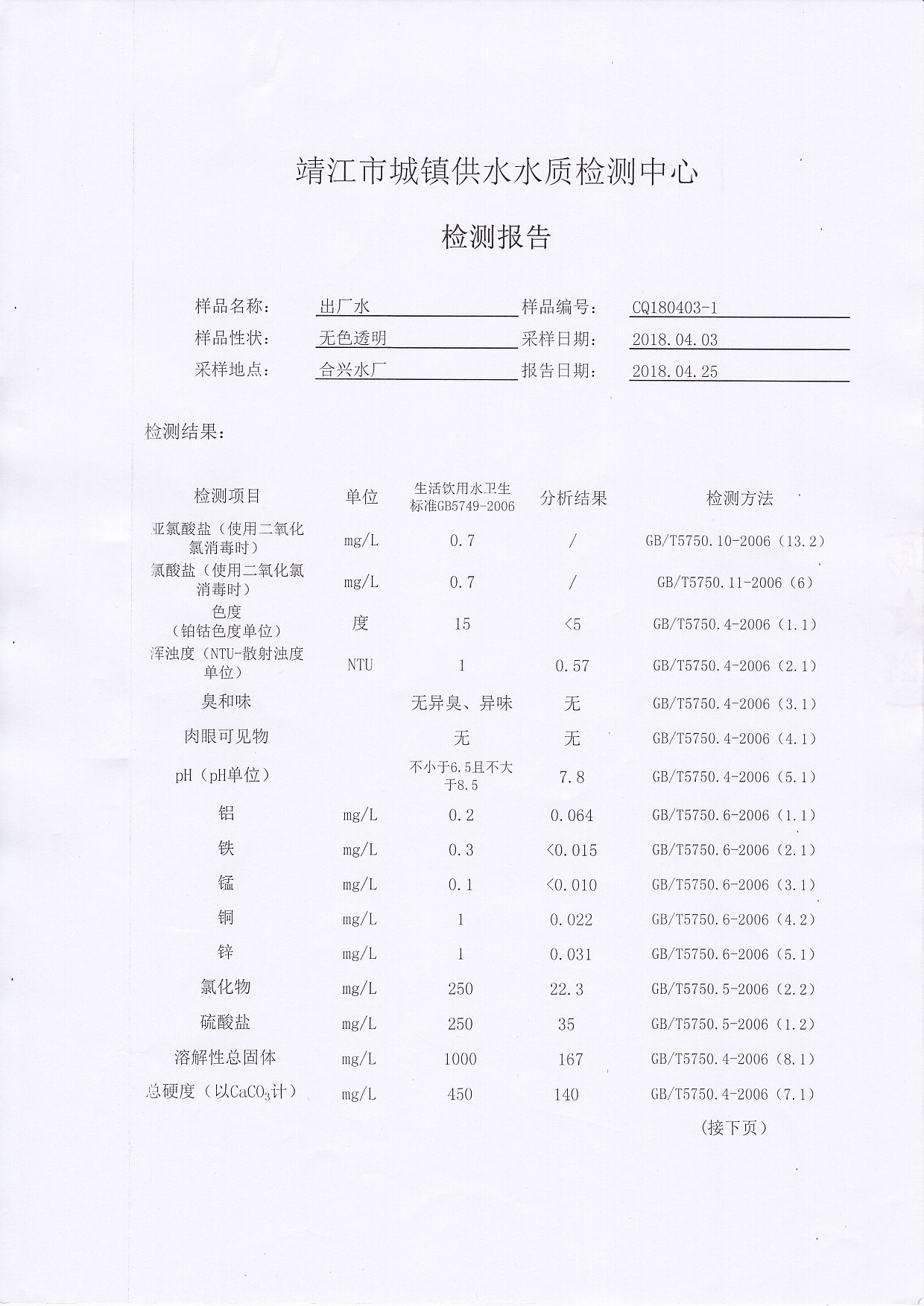 靖江市城镇供水水质检测中心

检测报告

样品名称： 出厂水 样品编号： CQ180403-1
样品性状： 无色透明 采样日期： 2018.04.03
采样地点： 合兴水厂 报告日期： 2018.04.25

检测结果：

| 检测项目 | 单位 | 生活饮用水卫生标准GB5749-2006 | 分析结果 | 检测方法 |
|---|---|---|---|---|
| 亚氯酸盐（使用二氧化氯消毒时） | mg/L | 0.7 | / | GB/T5750.10-2006（13.2） |
| 氯酸盐（使用二氧化氯消毒时） | mg/L | 0.7 | / | GB/T5750.11-2006（6） |
| 色度（铂钴色度单位） | 度 | 15 | <5 | GB/T5750.4-2006（1.1） |
| 浑浊度（NTU-散射浊度单位） | NTU | 1 | 0.57 | GB/T5750.4-2006（2.1） |
| 臭和味 | | 无异臭、异味 | 无 | GB/T5750.4-2006（3.1） |
| 肉眼可见物 | | 无 | 无 | GB/T5750.4-2006（4.1） |
| pH（pH单位） | | 不小于6.5且不大于8.5 | 7.8 | GB/T5750.4-2006（5.1） |
| 铝 | mg/L | 0.2 | 0.064 | GB/T5750.6-2006（1.1） |
| 铁 | mg/L | 0.3 | <0.015 | GB/T5750.6-2006（2.1） |
| 锰 | mg/L | 0.1 | <0.010 | GB/T5750.6-2006（3.1） |
| 铜 | mg/L | 1 | 0.022 | GB/T5750.6-2006（4.2） |
| 锌 | mg/L | 1 | 0.031 | GB/T5750.6-2006（5.1） |
| 氯化物 | mg/L | 250 | 22.3 | GB/T5750.5-2006（2.2） |
| 硫酸盐 | mg/L | 250 | 35 | GB/T5750.5-2006（1.2） |
| 溶解性总固体 | mg/L | 1000 | 167 | GB/T5750.4-2006（8.1） |
| 总硬度（以$CaCO_3$计） | mg/L | 450 | 140 | GB/T5750.4-2006（7.1） |

（接下页）